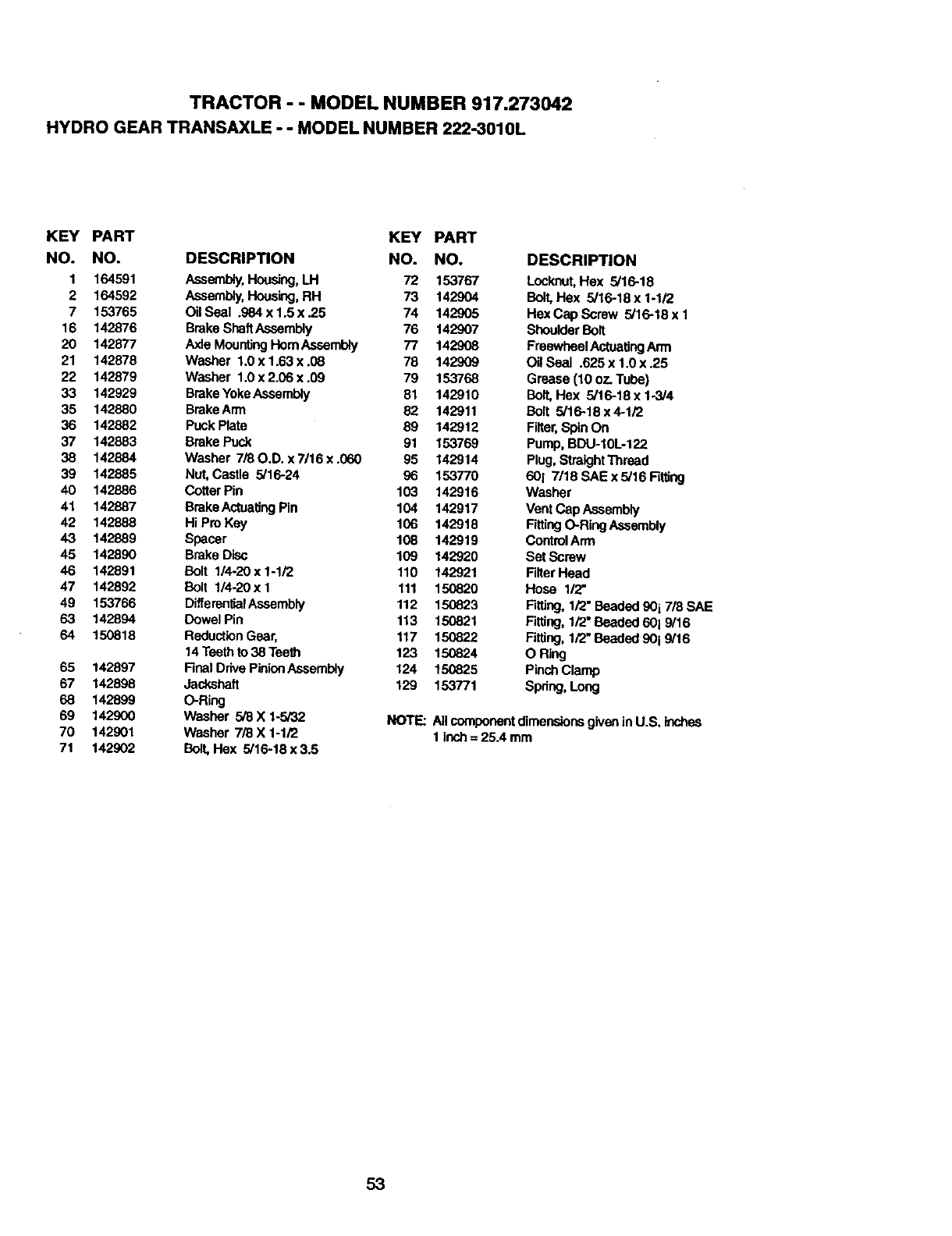 TRACTOR - - MODEL NUMBER 917.273042
HYDRO GEAR TRANSAXLE - - MODEL NUMBER 222-3010L

| KEY NO. | PART NO. | DESCRIPTION |
|---|---|---|
| 1 | 164591 | Assembly, Housing, LH |
| 2 | 164592 | Assembly, Housing, RH |
| 7 | 153765 | Oil Seal .984 x 1.5 x .25 |
| 16 | 142876 | Brake Shaft Assembly |
| 20 | 142877 | Axle Mounting Horn Assembly |
| 21 | 142878 | Washer 1.0 x 1.63 x .08 |
| 22 | 142879 | Washer 1.0 x 2.06 x .09 |
| 33 | 142929 | Brake Yoke Assembly |
| 35 | 142880 | Brake Arm |
| 36 | 142882 | Puck Plate |
| 37 | 142883 | Brake Puck |
| 38 | 142884 | Washer 7/8 O.D. x 7/16 x .060 |
| 39 | 142885 | Nut, Castle 5/16-24 |
| 40 | 142886 | Cotter Pin |
| 41 | 142887 | Brake Actuating Pin |
| 42 | 142888 | Hi Pro Key |
| 43 | 142889 | Spacer |
| 45 | 142890 | Brake Disc |
| 46 | 142891 | Bolt 1/4-20 x 1-1/2 |
| 47 | 142892 | Bolt 1/4-20 x 1 |
| 49 | 153766 | Differential Assembly |
| 63 | 142894 | Dowel Pin |
| 64 | 150818 | Reduction Gear, 14 Teeth to 38 Teeth |
| 65 | 142897 | Final Drive Pinion Assembly |
| 67 | 142898 | Jackshaft |
| 68 | 142899 | O-Ring |
| 69 | 142900 | Washer 5/8 X 1-5/32 |
| 70 | 142901 | Washer 7/8 X 1-1/2 |
| 71 | 142902 | Bolt, Hex 5/16-18 x 3.5 |

| KEY NO. | PART NO. | DESCRIPTION |
|---|---|---|
| 72 | 153767 | Locknut, Hex 5/16-18 |
| 73 | 142904 | Bolt, Hex 5/16-18 x 1-1/2 |
| 74 | 142905 | Hex Cap Screw 5/16-18 x 1 |
| 76 | 142907 | Shoulder Bolt |
| 77 | 142908 | Freewheel Actuating Arm |
| 78 | 142909 | Oil Seal .625 x 1.0 x .25 |
| 79 | 153768 | Grease (10 oz. Tube) |
| 81 | 142910 | Bolt, Hex 5/16-18 x 1-3/4 |
| 82 | 142911 | Bolt 5/16-18 x 4-1/2 |
| 89 | 142912 | Filter, Spin On |
| 91 | 153769 | Pump, BDU-10L-122 |
| 95 | 142914 | Plug, Straight Thread |
| 96 | 153770 | 60¡ 7/18 SAE x 5/16 Fitting |
| 103 | 142916 | Washer |
| 104 | 142917 | Vent Cap Assembly |
| 106 | 142918 | Fitting O-Ring Assembly |
| 108 | 142919 | Control Arm |
| 109 | 142920 | Set Screw |
| 110 | 142921 | Filter Head |
| 111 | 150820 | Hose 1/2" |
| 112 | 150823 | Fitting, 1/2" Beaded 90¡ 7/8 SAE |
| 113 | 150821 | Fitting, 1/2" Beaded 60¡ 9/16 |
| 117 | 150822 | Fitting, 1/2" Beaded 90¡ 9/16 |
| 123 | 150824 | O Ring |
| 124 | 150825 | Pinch Clamp |
| 129 | 153771 | Spring, Long |

NOTE: All component dimensions given in U.S. inches
1 inch = 25.4 mm

53